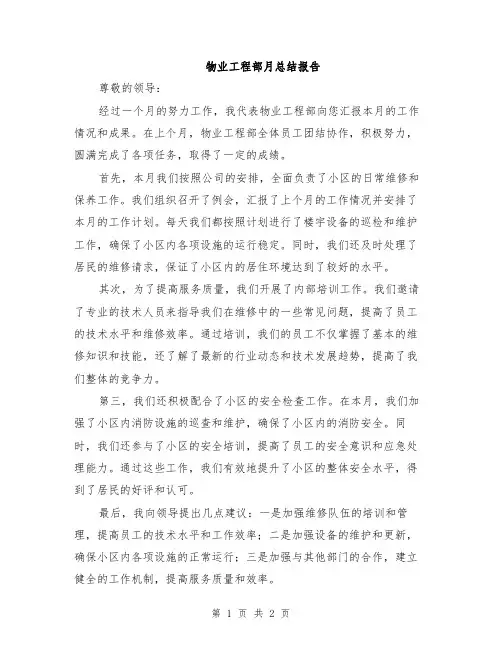 物业工程部月总结报告

尊敬的领导：

经过一个月的努力工作，我代表物业工程部向您汇报本月的工作情况和成果。在上个月，物业工程部全体员工团结协作，积极努力，圆满完成了各项任务，取得了一定的成绩。

首先，本月我们按照公司的安排，全面负责了小区的日常维修和保养工作。我们组织召开了例会，汇报了上个月的工作情况并安排了本月的工作计划。每天我们都按照计划进行了楼宇设备的巡检和维护工作，确保了小区内各项设施的运行稳定。同时，我们还及时处理了居民的维修请求，保证了小区内的居住环境达到了较好的水平。

其次，为了提高服务质量，我们开展了内部培训工作。我们邀请了专业的技术人员来指导我们在维修中的一些常见问题，提高了员工的技术水平和维修效率。通过培训，我们的员工不仅掌握了基本的维修知识和技能，还了解了最新的行业动态和技术发展趋势，提高了我们整体的竞争力。

第三，我们还积极配合了小区的安全检查工作。在本月，我们加强了小区内消防设施的巡查和维护，确保了小区内的消防安全。同时，我们还参与了小区的安全培训，提高了员工的安全意识和应急处理能力。通过这些工作，我们有效地提升了小区的整体安全水平，得到了居民的好评和认可。

最后，我向领导提出几点建议：一是加强维修队伍的培训和管理，提高员工的技术水平和工作效率；二是加强设备的维护和更新，确保小区内各项设施的正常运行；三是加强与其他部门的合作，建立健全的工作机制，提高服务质量和效率。

第 1 页 共 2 页